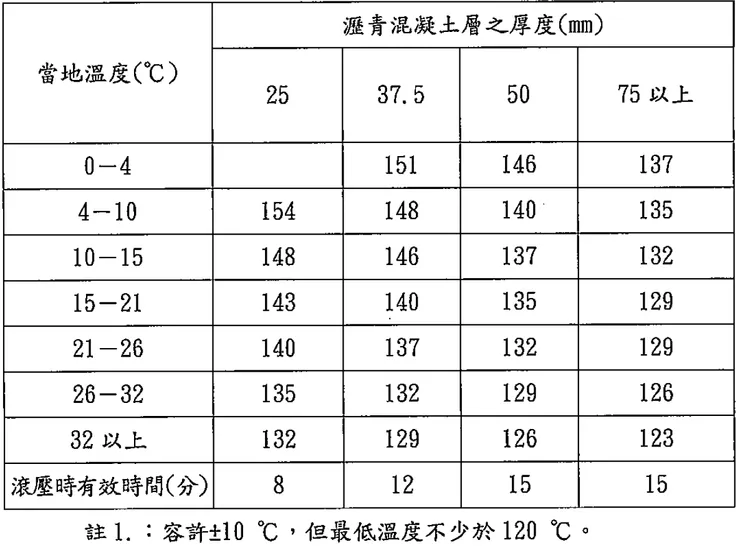 | 當地溫度(℃) | 瀝青混凝土層之厚度(mm) | | | |
|---|---|---|---|---|
| | 25 | 37.5 | 50 | 75 以上 |
| 0－4 | | 151 | 146 | 137 |
| 4－10 | 154 | 148 | 140 | 135 |
| 10－15 | 148 | 146 | 137 | 132 |
| 15－21 | 143 | 140 | 135 | 129 |
| 21－26 | 140 | 137 | 132 | 129 |
| 26－32 | 135 | 132 | 129 | 126 |
| 32 以上 | 132 | 129 | 126 | 123 |
| 滾壓時有效時間(分) | 8 | 12 | 15 | 15 |

註 1.：容許±10 ℃，但最低溫度不少於 120 ℃。